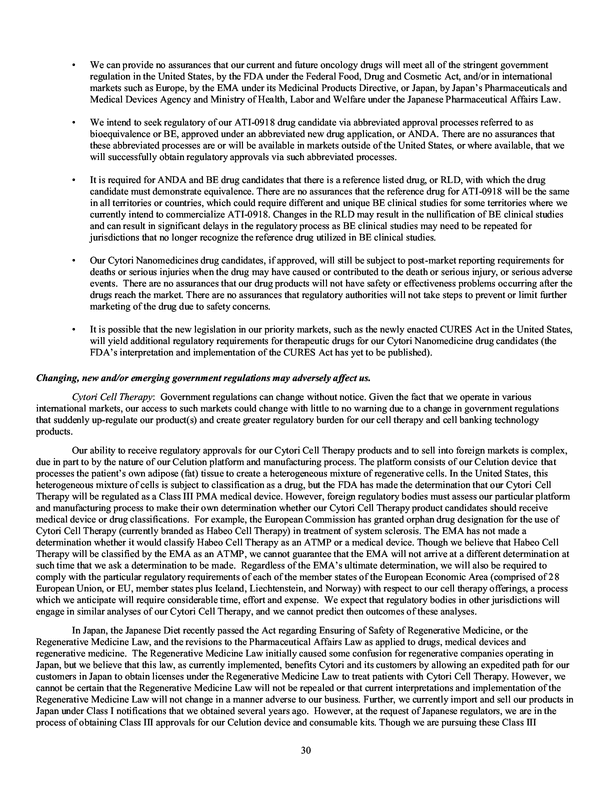 • We can provide no assurances that our current and future oncology drugs will meet all of the stringent government regulation in the United States, by the FDA under the Federal Food, Drug and Cosmetic Act, and/or in international markets such as Europe, by the EMA under its Medicinal Products Directive, or Japan, by Japan's Pharmaceuticals and Medical Devices Agency and Ministry of Health, Labor and Welfare under the Japanese Pharmaceutical Affairs Law.

• We intend to seek regulatory of our ATI-0918 drug candidate via abbreviated approval processes referred to as bioequivalence or BE, approved under an abbreviated new drug application, or ANDA. There are no assurances that these abbreviated processes are or will be available in markets outside of the United States, or where available, that we will successfully obtain regulatory approvals via such abbreviated processes.

• It is required for ANDA and BE drug candidates that there is a reference listed drug, or RLD, with which the drug candidate must demonstrate equivalence. There are no assurances that the reference drug for ATI-0918 will be the same in all territories or countries, which could require different and unique BE clinical studies for some territories where we currently intend to commercialize ATI-0918. Changes in the RLD may result in the nullification of BE clinical studies and can result in significant delays in the regulatory process as BE clinical studies may need to be repeated for jurisdictions that no longer recognize the reference drug utilized in BE clinical studies.

• Our Cytori Nanomedicines drug candidates, if approved, will still be subject to post-market reporting requirements for deaths or serious injuries when the drug may have caused or contributed to the death or serious injury, or serious adverse events. There are no assurances that our drug products will not have safety or effectiveness problems occurring after the drugs reach the market. There are no assurances that regulatory authorities will not take steps to prevent or limit further marketing of the drug due to safety concerns.

• It is possible that the new legislation in our priority markets, such as the newly enacted CURES Act in the United States, will yield additional regulatory requirements for therapeutic drugs for our Cytori Nanomedicine drug candidates (the FDA's interpretation and implementation of the CURES Act has yet to be published).

Changing, new and/or emerging government regulations may adversely affect us.

Cytori Cell Therapy: Government regulations can change without notice. Given the fact that we operate in various international markets, our access to such markets could change with little to no warning due to a change in government regulations that suddenly up-regulate our product(s) and create greater regulatory burden for our cell therapy and cell banking technology products.

Our ability to receive regulatory approvals for our Cytori Cell Therapy products and to sell into foreign markets is complex, due in part to by the nature of our Celution platform and manufacturing process. The platform consists of our Celution device that processes the patient's own adipose (fat) tissue to create a heterogeneous mixture of regenerative cells. In the United States, this heterogeneous mixture of cells is subject to classification as a drug, but the FDA has made the determination that our Cytori Cell Therapy will be regulated as a Class III PMA medical device. However, foreign regulatory bodies must assess our particular platform and manufacturing process to make their own determination whether our Cytori Cell Therapy product candidates should receive medical device or drug classifications. For example, the European Commission has granted orphan drug designation for the use of Cytori Cell Therapy (currently branded as Habeo Cell Therapy) in treatment of system sclerosis. The EMA has not made a determination whether it would classify Habeo Cell Therapy as an ATMP or a medical device. Though we believe that Habeo Cell Therapy will be classified by the EMA as an ATMP, we cannot guarantee that the EMA will not arrive at a different determination at such time that we ask a determination to be made. Regardless of the EMA's ultimate determination, we will also be required to comply with the particular regulatory requirements of each of the member states of the European Economic Area (comprised of 28 European Union, or EU, member states plus Iceland, Liechtenstein, and Norway) with respect to our cell therapy offerings, a process which we anticipate will require considerable time, effort and expense. We expect that regulatory bodies in other jurisdictions will engage in similar analyses of our Cytori Cell Therapy, and we cannot predict then outcomes of these analyses.

In Japan, the Japanese Diet recently passed the Act regarding Ensuring of Safety of Regenerative Medicine, or the Regenerative Medicine Law, and the revisions to the Pharmaceutical Affairs Law as applied to drugs, medical devices and regenerative medicine. The Regenerative Medicine Law initially caused some confusion for regenerative companies operating in Japan, but we believe that this law, as currently implemented, benefits Cytori and its customers by allowing an expedited path for our customers in Japan to obtain licenses under the Regenerative Medicine Law to treat patients with Cytori Cell Therapy. However, we cannot be certain that the Regenerative Medicine Law will not be repealed or that current interpretations and implementation of the Regenerative Medicine Law will not change in a manner adverse to our business. Further, we currently import and sell our products in Japan under Class I notifications that we obtained several years ago. However, at the request of Japanese regulators, we are in the process of obtaining Class III approvals for our Celution device and consumable kits. Though we are pursuing these Class III

30